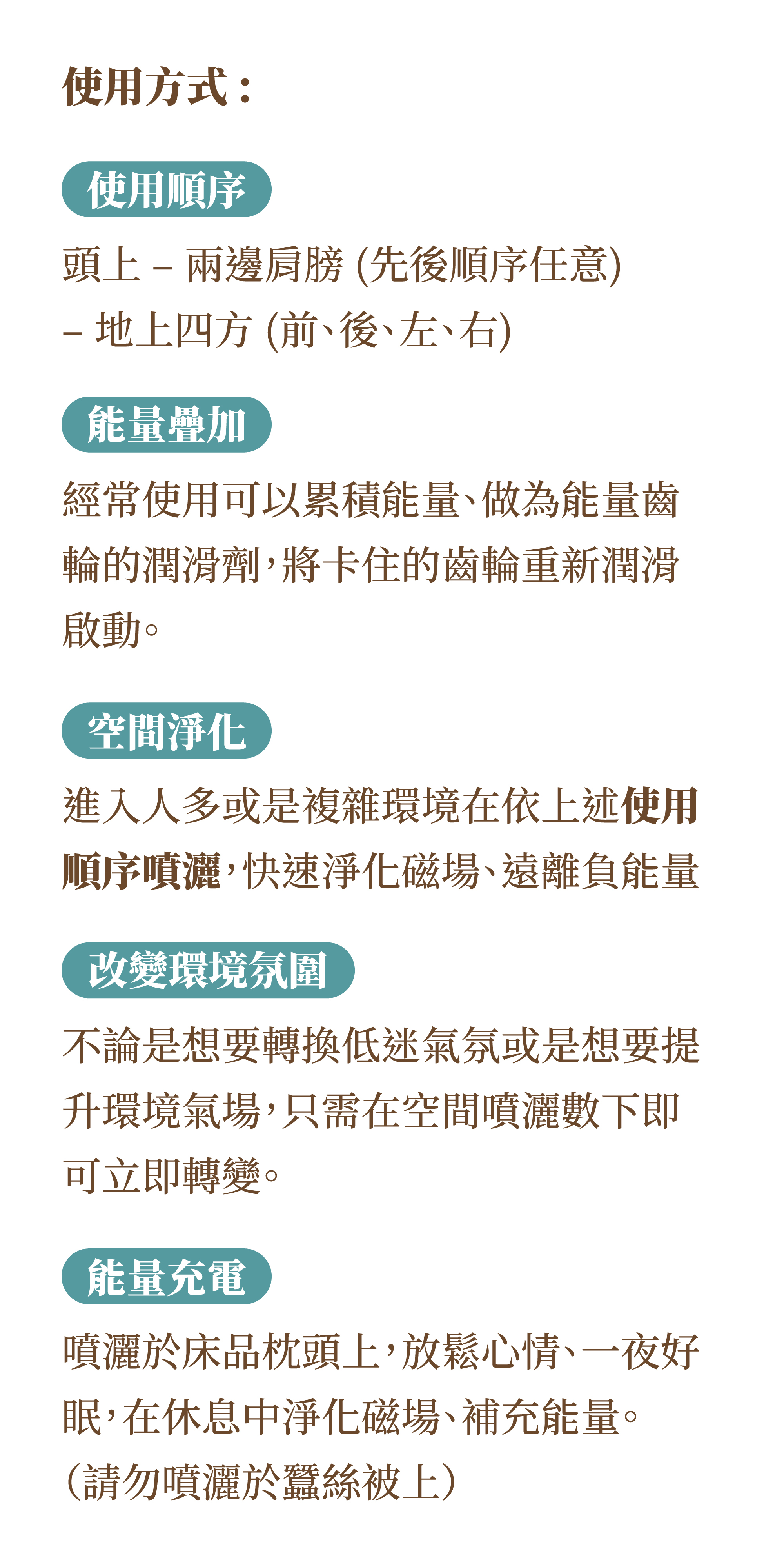 使用方式：

使用順序

頭上 – 兩邊肩膀 (先後順序任意)
– 地上四方 (前、後、左、右)

能量疊加

經常使用可以累積能量、做為能量齒輪的潤滑劑，將卡住的齒輪重新潤滑啟動。

空間淨化

進入人多或是複雜環境在依上述使用順序噴灑，快速淨化磁場、遠離負能量

改變環境氛圍

不論是想要轉換低迷氣氛或是想要提升環境氣場，只需在空間噴灑數下即可立即轉變。

能量充電

噴灑於床品枕頭上，放鬆心情、一夜好眠，在休息中淨化磁場、補充能量。
（請勿噴灑於蠶絲被上）